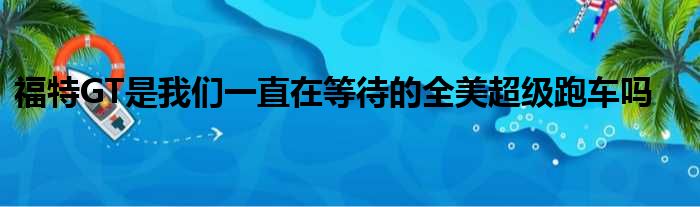 福特GT是我们一直在等待的全美超级跑车吗